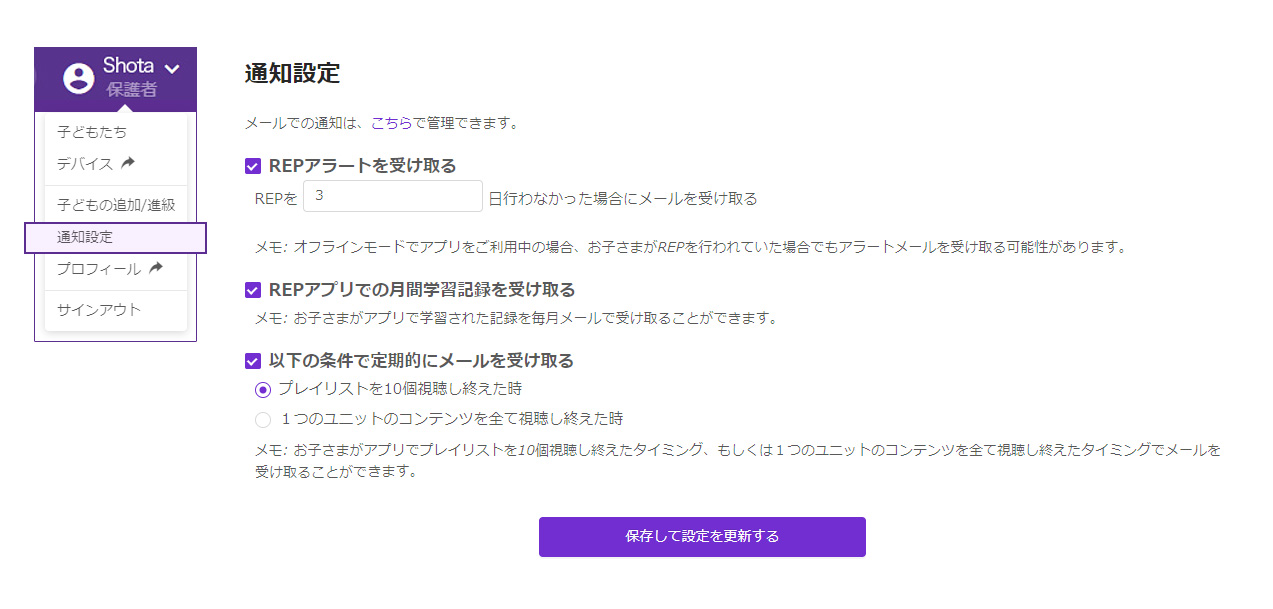 Shota
保護者

子どもたち
デバイス
子どもの追加/進級
通知設定
プロフィール
サインアウト

通知設定

メールでの通知は、こちらで管理できます。

REPアラートを受け取る

REPを 3 日行わなかった場合にメールを受け取る

メモ: オフラインモードでアプリをご利用中の場合、お子さまがREPを行われていた場合でもアラートメールを受け取る可能性があります。

REPアプリでの月間学習記録を受け取る

メモ: お子さまがアプリで学習された記録を毎月メールで受け取ることができます。

以下の条件で定期的にメールを受け取る

プレイリストを10個視聴し終えた時

１つのユニットのコンテンツを全て視聴し終えた時

メモ: お子さまがアプリでプレイリストを10個視聴し終えたタイミング、もしくは１つのユニットのコンテンツを全て視聴し終えたタイミングでメールを受け取ることができます。

保存して設定を更新する